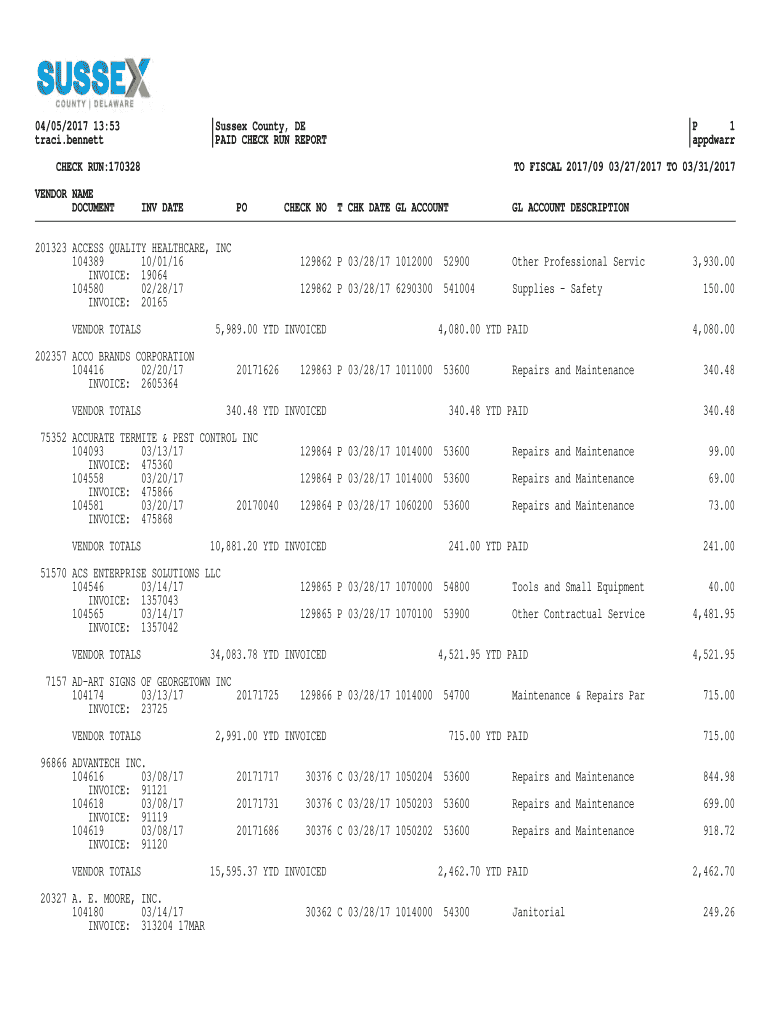 SUSSEX
COUNTY | DELAWARE

04/05/2017 13:53
traci.bennett

Sussex County, DE
PAID CHECK RUN REPORT

P 1
appdwarr

CHECK RUN:170328

TO FISCAL 2017/09 03/27/2017 TO 03/31/2017

VENDOR NAME
DOCUMENT INV DATE PO CHECK NO T CHK DATE GL ACCOUNT GL ACCOUNT DESCRIPTION

201323 ACCESS QUALITY HEALTHCARE, INC
104389 10/01/16 129862 P 03/28/17 1012000 52900 Other Professional Servic 3,930.00
INVOICE: 19064
104580 02/28/17 129862 P 03/28/17 6290300 541004 Supplies - Safety 150.00
INVOICE: 20165

VENDOR TOTALS 5,989.00 YTD INVOICED 4,080.00 YTD PAID 4,080.00

202357 ACCO BRANDS CORPORATION
104416 02/20/17 20171626 129863 P 03/28/17 1011000 53600 Repairs and Maintenance 340.48
INVOICE: 2605364

VENDOR TOTALS 340.48 YTD INVOICED 340.48 YTD PAID 340.48

75352 ACCURATE TERMITE & PEST CONTROL INC
104093 03/13/17 129864 P 03/28/17 1014000 53600 Repairs and Maintenance 99.00
INVOICE: 475360
104558 03/20/17 129864 P 03/28/17 1014000 53600 Repairs and Maintenance 69.00
INVOICE: 475866
104581 03/20/17 20170040 129864 P 03/28/17 1060200 53600 Repairs and Maintenance 73.00
INVOICE: 475868

VENDOR TOTALS 10,881.20 YTD INVOICED 241.00 YTD PAID 241.00

51570 ACS ENTERPRISE SOLUTIONS LLC
104546 03/14/17 129865 P 03/28/17 1070000 54800 Tools and Small Equipment 40.00
INVOICE: 1357043
104565 03/14/17 129865 P 03/28/17 1070100 53900 Other Contractual Service 4,481.95
INVOICE: 1357042

VENDOR TOTALS 34,083.78 YTD INVOICED 4,521.95 YTD PAID 4,521.95

7157 AD-ART SIGNS OF GEORGETOWN INC
104174 03/13/17 20171725 129866 P 03/28/17 1014000 54700 Maintenance & Repairs Par 715.00
INVOICE: 23725

VENDOR TOTALS 2,991.00 YTD INVOICED 715.00 YTD PAID 715.00

96866 ADVANTECH INC.
104616 03/08/17 20171717 30376 C 03/28/17 1050204 53600 Repairs and Maintenance 844.98
INVOICE: 91121
104618 03/08/17 20171731 30376 C 03/28/17 1050203 53600 Repairs and Maintenance 699.00
INVOICE: 91119
104619 03/08/17 20171686 30376 C 03/28/17 1050202 53600 Repairs and Maintenance 918.72
INVOICE: 91120

VENDOR TOTALS 15,595.37 YTD INVOICED 2,462.70 YTD PAID 2,462.70

20327 A. E. MOORE, INC.
104180 03/14/17 30362 C 03/28/17 1014000 54300 Janitorial 249.26
INVOICE: 313204 17MAR